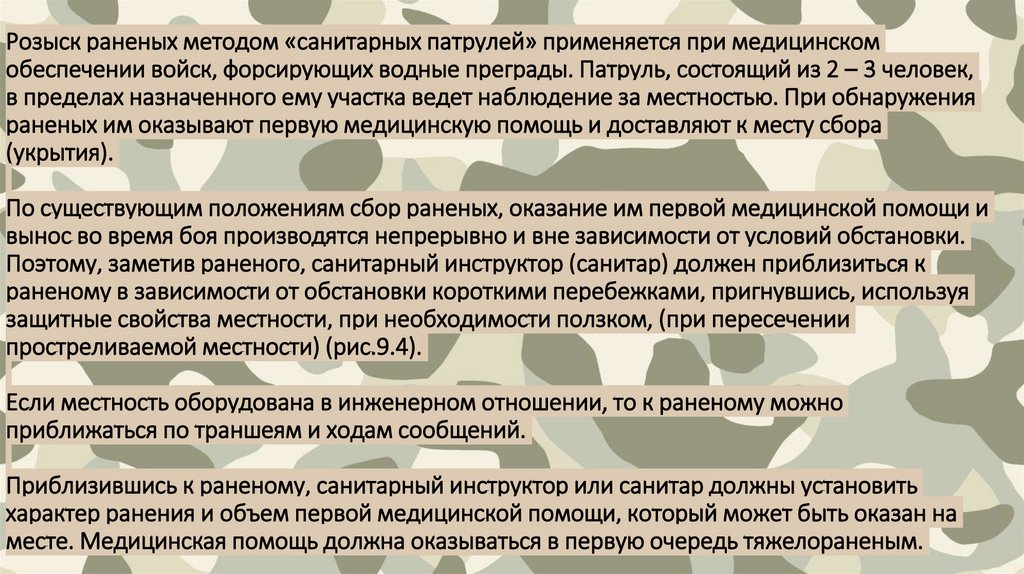 Розыск раненых методом «санитарных патрулей» применяется при медицинском обеспечении войск, форсирующих водные преграды. Патруль, состоящий из 2 – 3 человек, в пределах назначенного ему участка ведет наблюдение за местностью. При обнаружения раненых им оказывают первую медицинскую помощь и доставляют к месту сбора (укрытия).

По существующим положениям сбор раненых, оказание им первой медицинской помощи и вынос во время боя производятся непрерывно и вне зависимости от условий обстановки. Поэтому, заметив раненого, санитарный инструктор (санитар) должен приблизиться к раненому в зависимости от обстановки короткими перебежками, пригнувшись, используя защитные свойства местности, при необходимости ползком, (при пересечении простреливаемой местности) (рис.9.4).

Если местность оборудована в инженерном отношении, то к раненому можно приближаться по траншеям и ходам сообщений.

Приблизившись к раненому, санитарный инструктор или санитар должны установить характер ранения и объем первой медицинской помощи, который может быть оказан на месте. Медицинская помощь должна оказываться в первую очередь тяжелораненым.